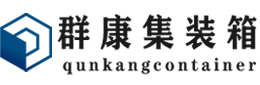 群康集装箱
qunkangcontainer